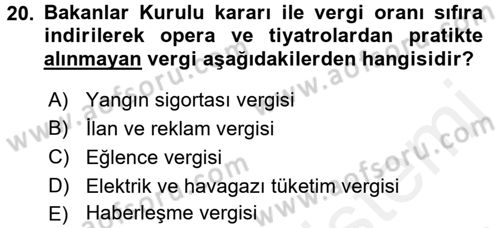 20. Bakanlar Kurulu kararı ile vergi oranı sıfıra indirilerek opera ve tiyatrolardan pratikte alınmayan vergi aşağıdakilerden hangisidir?

A) Yangın sigortası vergisi
B) İlan ve reklam vergisi
C) Eğlence vergisi
D) Elektrik ve havagazı tüketim vergisi
E) Haberleşme vergisi

www.aofsoru.com
www.aofsoru.com
www.aofsoru.com
www.aofsoru.com